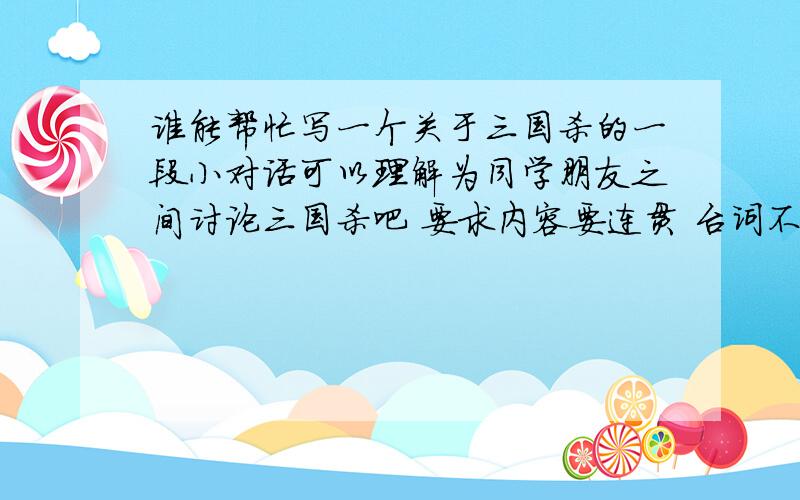 谁能帮忙写一个关于三国杀的一段小对话可以理解为同学朋友之间讨论三国杀吧 要求内容要连贯 台词不